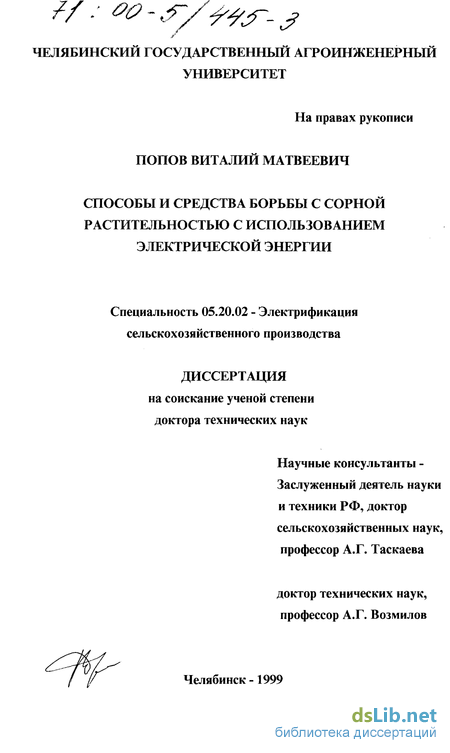 71 : 00-5/445-3

ЧЕЛЯБИНСКИЙ ГОСУДАРСТВЕННЫЙ АГРОИНЖЕНЕРНЫЙ УНИВЕРСИТЕТ

На правах рукописи

ПОПОВ ВИТАЛИЙ МАТВЕЕВИЧ

СПОСОБЫ И СРЕДСТВА БОРЬБЫ С СОРНОЙ РАСТИТЕЛЬНОСТЬЮ С ИСПОЛЬЗОВАНИЕМ ЭЛЕКТРИЧЕСКОЙ ЭНЕРГИИ

Специальность 05.20.02 - Электрификация сельскохозяйственного производства

ДИССЕРТАЦИЯ
на соискание ученой степени
доктора технических наук

Научные консультанты -
Заслуженный деятель науки и техники РФ, доктор сельскохозяйственных наук, профессор А.Г. Таскаева

доктор технических наук, профессор А.Г. Возмилов

Челябинск - 1999

dsLib.net
библиотека диссертаций